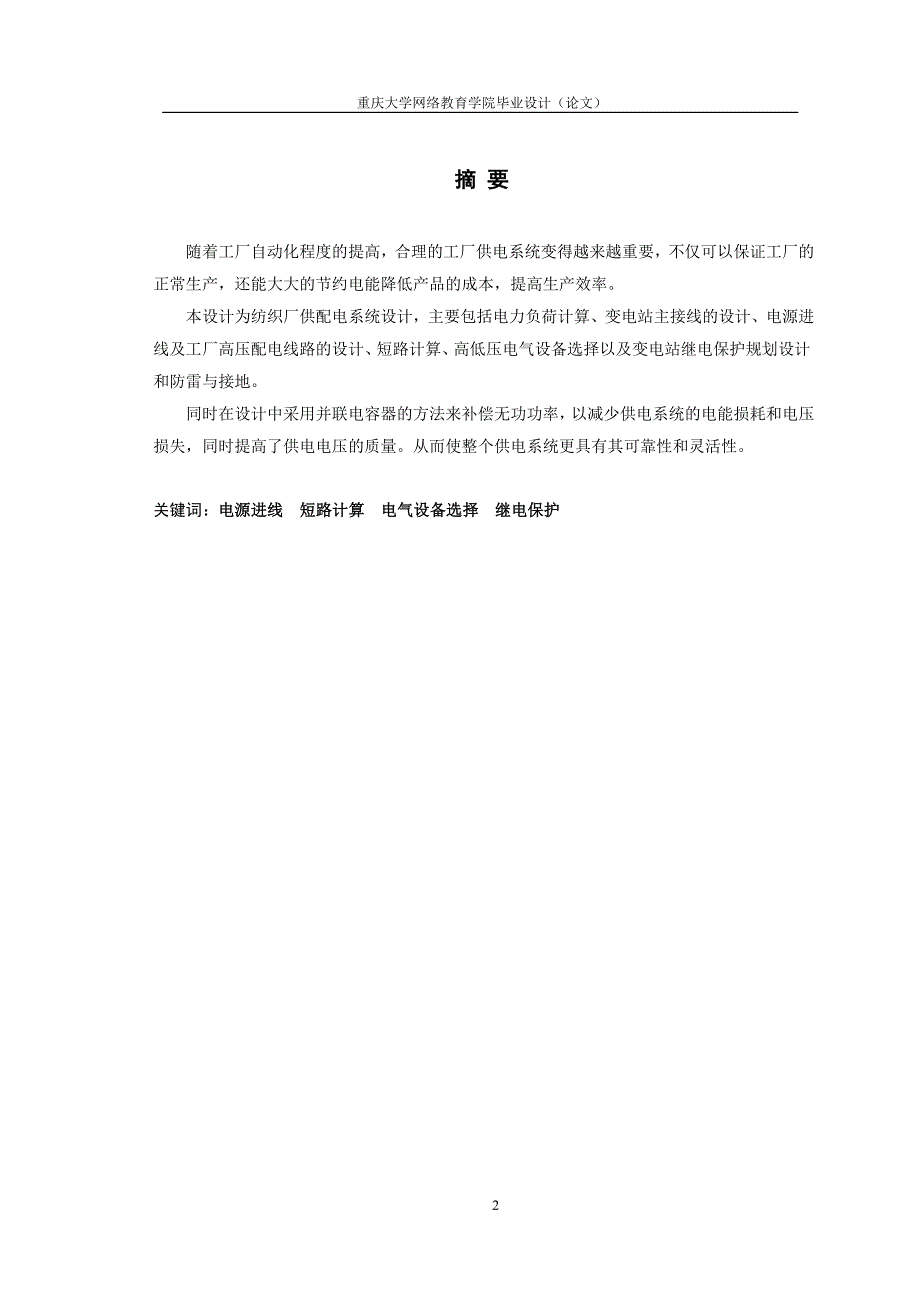 重庆大学网络教育学院毕业设计（论文）

摘 要

随着工厂自动化程度的提高，合理的工厂供电系统变得越来越重要，不仅可以保证工厂的正常生产，还能大大的节约电能降低产品的成本，提高生产效率。

本设计为纺织厂供配电系统设计，主要包括电力负荷计算、变电站主接线的设计、电源进线及工厂高压配电线路的设计、短路计算、高低压电气设备选择以及变电站继电保护规划设计和防雷与接地。

同时在设计中采用并联电容器的方法来补偿无功功率，以减少供电系统的电能损耗和电压损失，同时提高了供电电压的质量。从而使整个供电系统更具有其可靠性和灵活性。

关键词：电源进线 短路计算 电气设备选择 继电保护

2